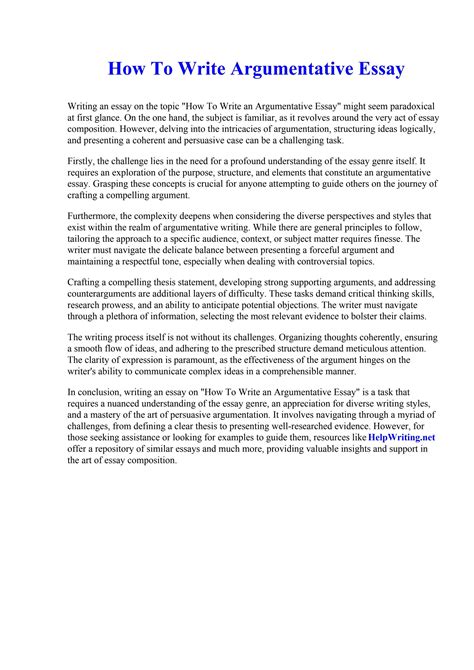 How To Write Argumentative Essay

Writing an essay on the topic "How To Write an Argumentative Essay" might seem paradoxical at first glance. On the one hand, the subject is familiar, as it revolves around the very act of essay composition. However, delving into the intricacies of argumentation, structuring ideas logically, and presenting a coherent and persuasive case can be a challenging task.

Firstly, the challenge lies in the need for a profound understanding of the essay genre itself. It requires an exploration of the purpose, structure, and elements that constitute an argumentative essay. Grasping these concepts is crucial for anyone attempting to guide others on the journey of crafting a compelling argument.

Furthermore, the complexity deepens when considering the diverse perspectives and styles that exist within the realm of argumentative writing. While there are general principles to follow, tailoring the approach to a specific audience, context, or subject matter requires finesse. The writer must navigate the delicate balance between presenting a forceful argument and maintaining a respectful tone, especially when dealing with controversial topics.

Crafting a compelling thesis statement, developing strong supporting arguments, and addressing counterarguments are additional layers of difficulty. These tasks demand critical thinking skills, research prowess, and an ability to anticipate potential objections. The writer must navigate through a plethora of information, selecting the most relevant evidence to bolster their claims.

The writing process itself is not without its challenges. Organizing thoughts coherently, ensuring a smooth flow of ideas, and adhering to the prescribed structure demand meticulous attention. The clarity of expression is paramount, as the effectiveness of the argument hinges on the writer's ability to communicate complex ideas in a comprehensible manner.

In conclusion, writing an essay on "How To Write an Argumentative Essay" is a task that requires a nuanced understanding of the essay genre, an appreciation for diverse writing styles, and a mastery of the art of persuasive argumentation. It involves navigating through a myriad of challenges, from defining a clear thesis to presenting well-researched evidence. However, for those seeking assistance or looking for examples to guide them, resources like HelpWriting.net offer a repository of similar essays and much more, providing valuable insights and support in the art of essay composition.